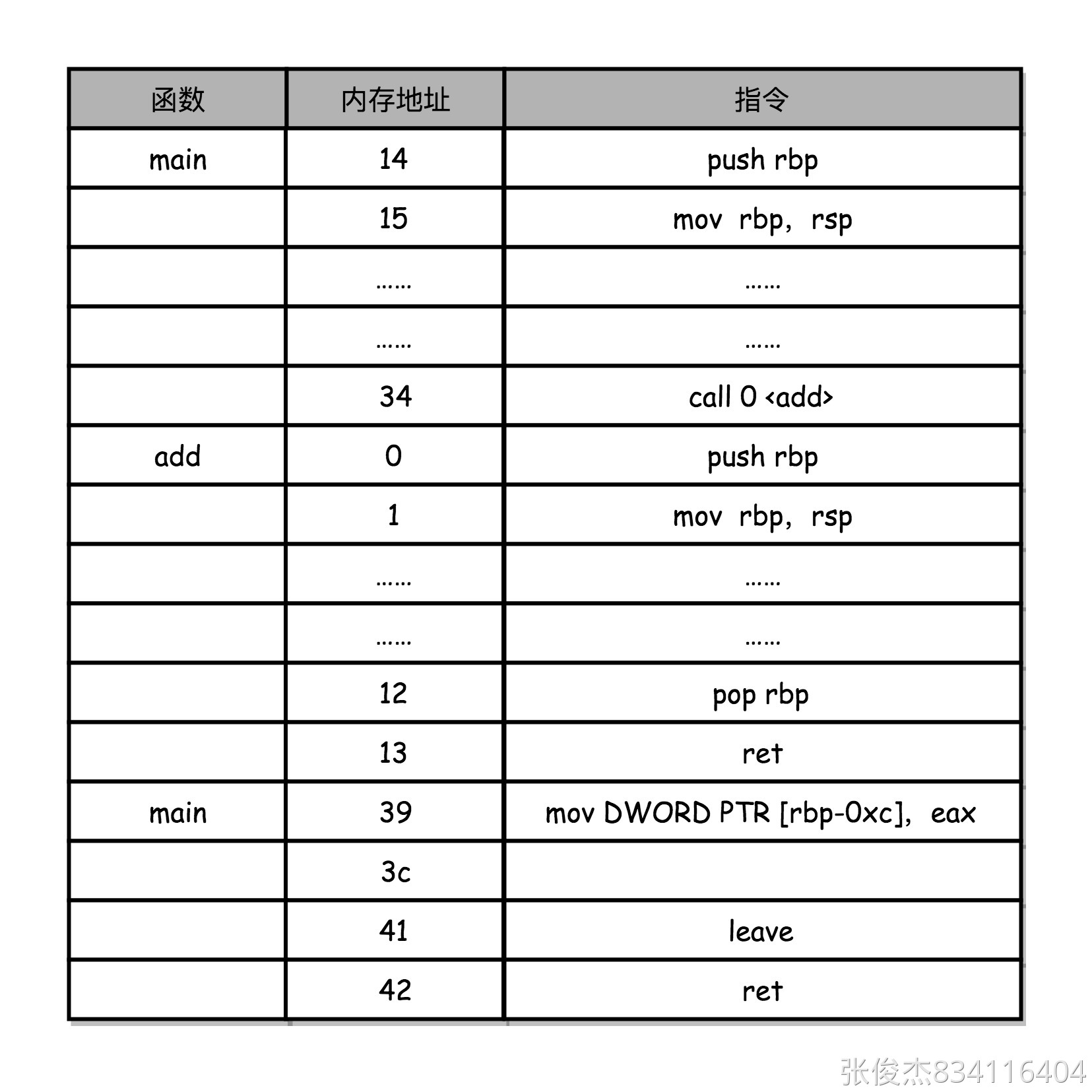 | 函数 | 内存地址 | 指令 |
|---|---|---|
| main | 14 | push rbp |
|  | 15 | mov rbp, rsp |
|  | …… | …… |
|  | …… | …… |
|  | 34 | call 0 <add> |
| add | 0 | push rbp |
|  | 1 | mov rbp, rsp |
|  | …… | …… |
|  | …… | …… |
|  | 12 | pop rbp |
|  | 13 | ret |
| main | 39 | mov DWORD PTR [rbp-0xc], eax |
|  | 3c |  |
|  | 41 | leave |
|  | 42 | ret |

张俊杰834116404